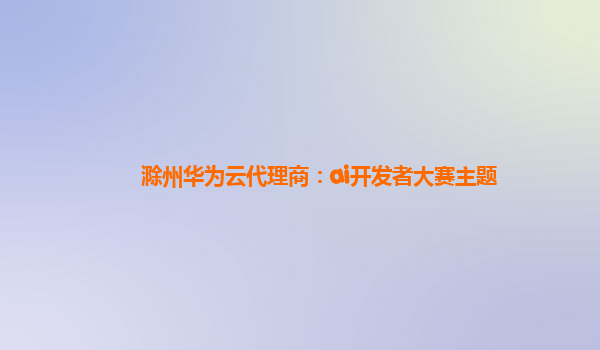 滁州华为云代理商：ai开发者大赛主题